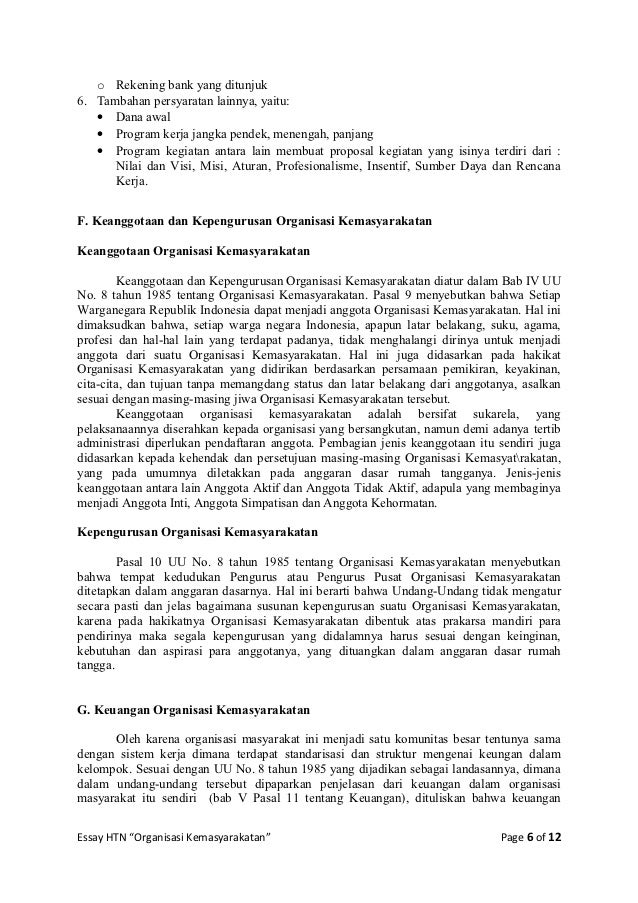 o Rekening bank yang ditunjuk
6. Tambahan persyaratan lainnya, yaitu:
• Dana awal
• Program kerja jangka pendek, menengah, panjang
• Program kegiatan antara lain membuat proposal kegiatan yang isinya terdiri dari : Nilai dan Visi, Misi, Aturan, Profesionalisme, Insentif, Sumber Daya dan Rencana Kerja.

F. Keanggotaan dan Kepengurusan Organisasi Kemasyarakatan

Keanggotaan Organisasi Kemasyarakatan

Keanggotaan dan Kepengurusan Organisasi Kemasyarakatan diatur dalam Bab IV UU No. 8 tahun 1985 tentang Organisasi Kemasyarakatan. Pasal 9 menyebutkan bahwa Setiap Warganegara Republik Indonesia dapat menjadi anggota Organisasi Kemasyarakatan. Hal ini dimaksudkan bahwa, setiap warga negara Indonesia, apapun latar belakang, suku, agama, profesi dan hal-hal lain yang terdapat padanya, tidak menghalangi dirinya untuk menjadi anggota dari suatu Organisasi Kemasyarakatan. Hal ini juga didasarkan pada hakikat Organisasi Kemasyarakatan yang didirikan berdasarkan persamaan pemikiran, keyakinan, cita-cita, dan tujuan tanpa memangdang status dan latar belakang dari anggotanya, asalkan sesuai dengan masing-masing jiwa Organisasi Kemasyarakatan tersebut.

Keanggotaan organisasi kemasyarakatan adalah bersifat sukarela, yang pelaksanaannya diserahkan kepada organisasi yang bersangkutan, namun demi adanya tertib administrasi diperlukan pendaftaran anggota. Pembagian jenis keanggotaan itu sendiri juga didasarkan kepada kehendak dan persetujuan masing-masing Organisasi Kemasyat\rakatan, yang pada umumnya diletakkan pada anggaran dasar rumah tangganya. Jenis-jenis keanggotaan antara lain Anggota Aktif dan Anggota Tidak Aktif, adapula yang membaginya menjadi Anggota Inti, Anggota Simpatisan dan Anggota Kehormatan.

Kepengurusan Organisasi Kemasyarakatan

Pasal 10 UU No. 8 tahun 1985 tentang Organisasi Kemasyarakatan menyebutkan bahwa tempat kedudukan Pengurus atau Pengurus Pusat Organisasi Kemasyarakatan ditetapkan dalam anggaran dasarnya. Hal ini berarti bahwa Undang-Undang tidak mengatur secara pasti dan jelas bagaimana susunan kepengurusan suatu Organisasi Kemasyarakatan, karena pada hakikatnya Organisasi Kemasyarakatan dibentuk atas prakarsa mandiri para pendirinya maka segala kepengurusan yang didalamnya harus sesuai dengan keinginan, kebutuhan dan aspirasi para anggotanya, yang dituangkan dalam anggaran dasar rumah tangga.

G. Keuangan Organisasi Kemasyarakatan

Oleh karena organisasi masyarakat ini menjadi satu komunitas besar tentunya sama dengan sistem kerja dimana terdapat standarisasi dan struktur mengenai keungan dalam kelompok. Sesuai dengan UU No. 8 tahun 1985 yang dijadikan sebagai landasannya, dimana dalam undang-undang tersebut dipaparkan penjelasan dari keuangan dalam organisasi masyarakat itu sendiri (bab V Pasal 11 tentang Keuangan), dituliskan bahwa keuangan

Essay HTN "Organisasi Kemasyarakatan" Page 6 of 12